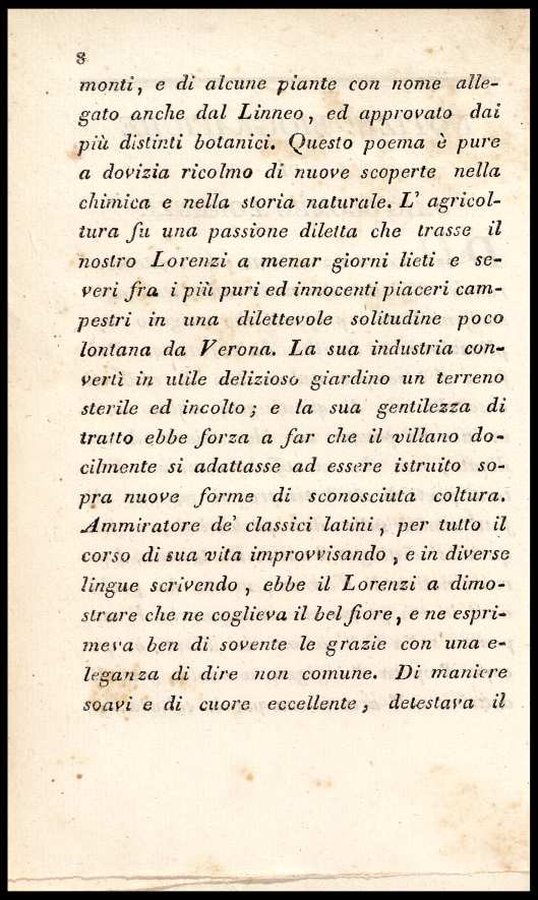 8

monti, e di alcune piante con nome allegato anche dal Linneo, ed approvato dai più distinti botanici. Questo poema è pure a dovizia ricolmo di nuove scoperte nella chimica e nella storia naturale. L' agricoltura fu una passione diletta che trasse il nostro Lorenzi a menar giorni lieti e severi fra i più puri ed innocenti piaceri campestri in una dilettevole solitudine poco lontana da Verona. La sua industria convertì in utile delizioso giardino un terreno sterile ed incolto; e la sua gentilezza di tratto ebbe forza a far che il villano docilmente si adattasse ad essere istruito sopra nuove forme di sconosciuta coltura. Ammiratore de' classici latini, per tutto il corso di sua vita improvvisando, e in diverse lingue scrivendo, ebbe il Lorenzi a dimostrare che ne coglieva il bel fiore, e ne esprimeva ben di sovente le grazie con una eleganza di dire non comune. Di maniere soavi e di cuore eccellente, detestava il